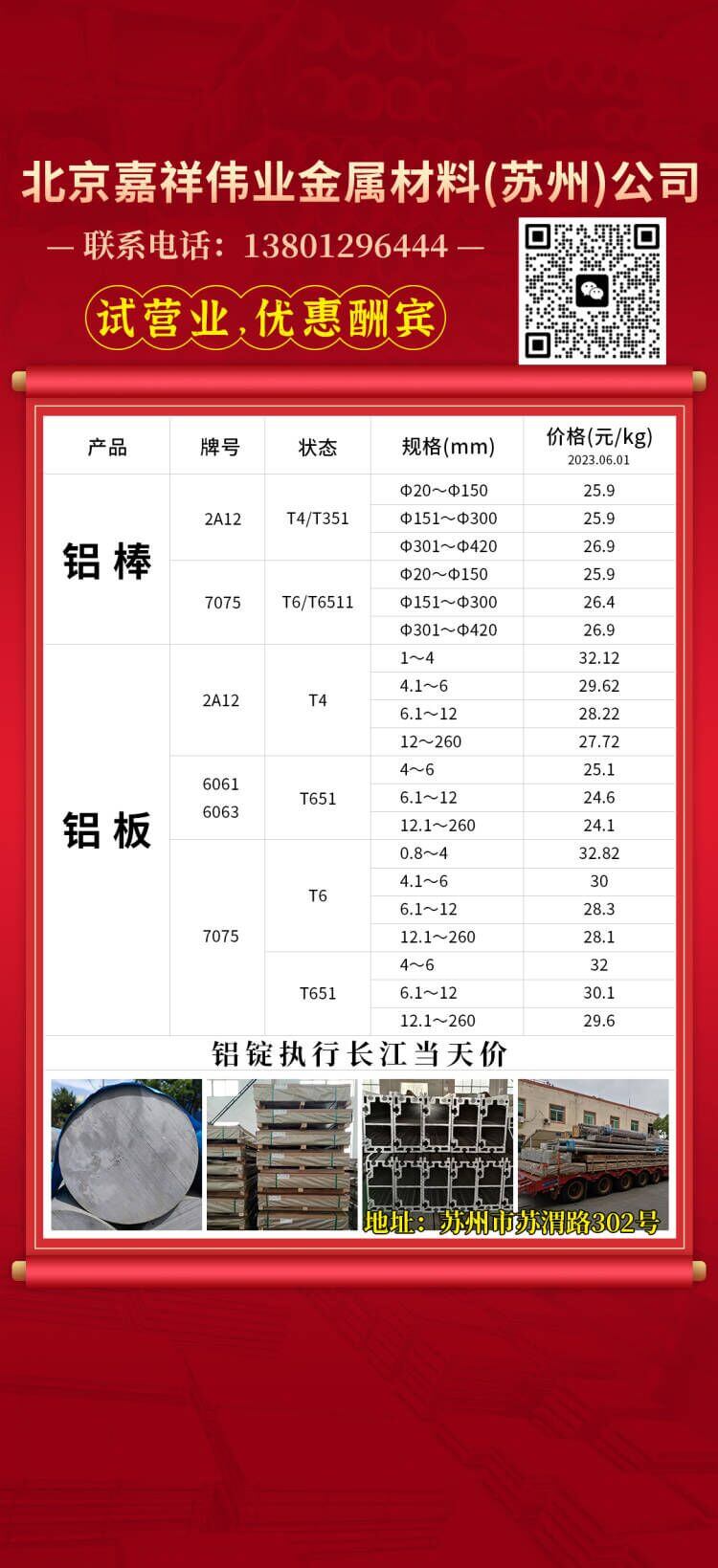 北京嘉祥伟业金属材料(苏州)公司

— 联系电话：13801296444 —

试营业，优惠酬宾

| 产品 | 牌号 | 状态 | 规格(mm) | 价格(元/kg) 2023.06.01 |
|---|---|---|---|---|
| 铝棒 | 2A12 | T4/T351 | Φ20～Φ150 | 25.9 |
| | | | Φ151～Φ300 | 25.9 |
| | | | Φ301～Φ420 | 26.9 |
| | 7075 | T6/T6511 | Φ20～Φ150 | 25.9 |
| | | | Φ151～Φ300 | 26.4 |
| | | | Φ301～Φ420 | 26.9 |
| 铝板 | 2A12 | T4 | 1～4 | 32.12 |
| | | | 4.1～6 | 29.62 |
| | | | 6.1～12 | 28.22 |
| | | | 12～260 | 27.72 |
| | 6061 6063 | T651 | 4～6 | 25.1 |
| | | | 6.1～12 | 24.6 |
| | | | 12.1～260 | 24.1 |
| | 7075 | T6 | 0.8～4 | 32.82 |
| | | | 4.1～6 | 30 |
| | | | 6.1～12 | 28.3 |
| | | | 12.1～260 | 28.1 |
| | | T651 | 4～6 | 32 |
| | | | 6.1～12 | 30.1 |
| | | | 12.1～260 | 29.6 |

铝锭执行长江当天价

地址：苏州市苏渭路302号